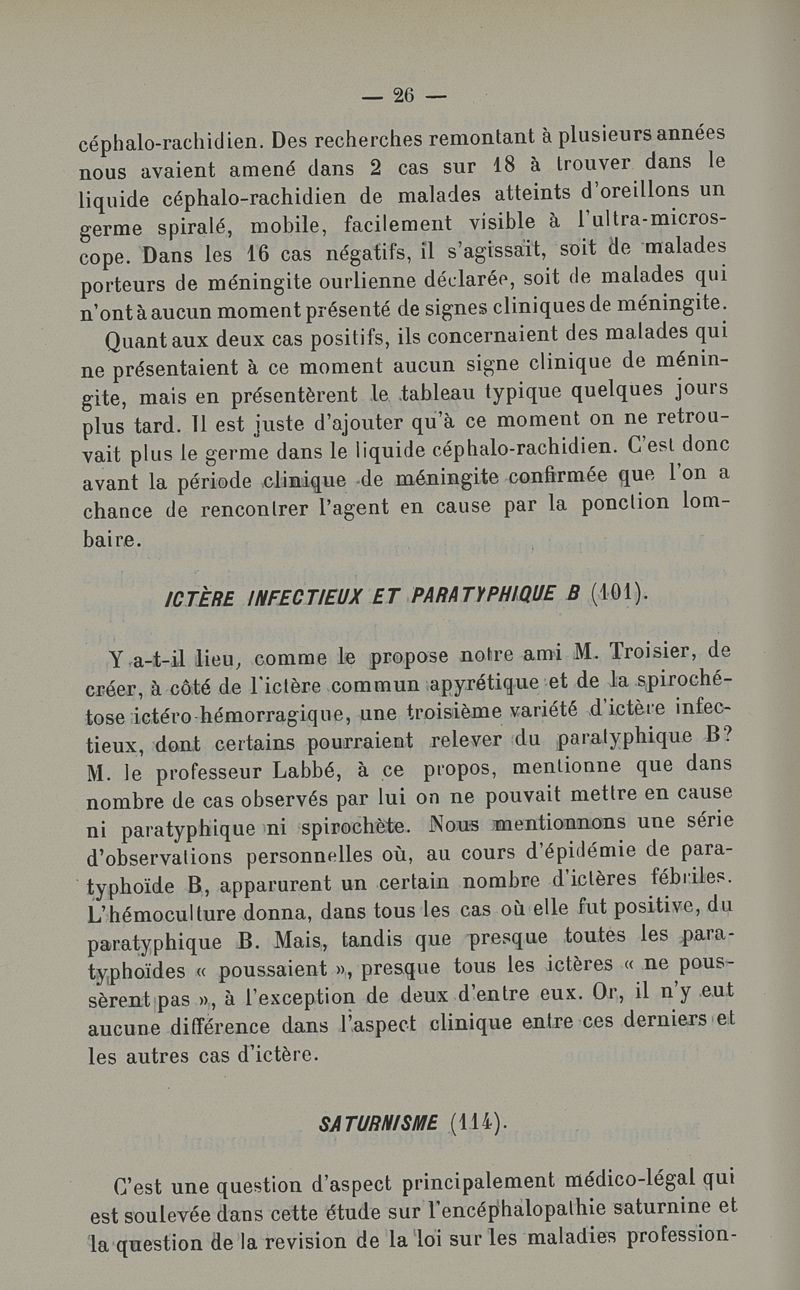 — 26 —

céphalo-rachidien. Des recherches remontant à plusieurs années nous avaient amené dans 2 cas sur 18 à trouver dans le liquide céphalo-rachidien de malades atteints d'oreillons un germe spiralé, mobile, facilement visible à l'ultra-microscope. Dans les 16 cas négatifs, il s'agissait, soit de malades porteurs de méningite ourlienne déclarée, soit de malades qui n'ont à aucun moment présenté de signes cliniques de méningite.

Quant aux deux cas positifs, ils concernaient des malades qui ne présentaient à ce moment aucun signe clinique de méningite, mais en présentèrent le tableau typique quelques jours plus tard. Il est juste d'ajouter qu'à ce moment on ne retrouvait plus le germe dans le liquide céphalo-rachidien. C'est donc avant la période clinique de méningite confirmée que l'on a chance de rencontrer l'agent en cause par la ponction lombaire.

ICTÈRE INFECTIEUX ET PARATYPHIQUE B (101).

Y a-t-il lieu, comme le propose notre ami M. Troisier, de créer, à côté de l'ictère commun apyrétique et de la spirochétose ictéro-hémorragique, une troisième variété d'ictère infectieux, dont certains pourraient relever du paratyphique B? M. le professeur Labbé, à ce propos, mentionne que dans nombre de cas observés par lui on ne pouvait mettre en cause ni paratyphique ni spirochète. Nous mentionnons une série d'observations personnelles où, au cours d'épidémie de paratyphoïde B, apparurent un certain nombre d'ictères fébriles. L'hémoculture donna, dans tous les cas où elle fut positive, du paratyphique B. Mais, tandis que presque toutes les paratyphoïdes « poussaient », presque tous les ictères « ne poussèrent pas », à l'exception de deux d'entre eux. Or, il n'y eut aucune différence dans l'aspect clinique entre ces derniers et les autres cas d'ictère.

SATURNISME (114).

C'est une question d'aspect principalement médico-légal qui est soulevée dans cette étude sur l'encéphalopathie saturnine et la question de la revision de la loi sur les maladies profession-